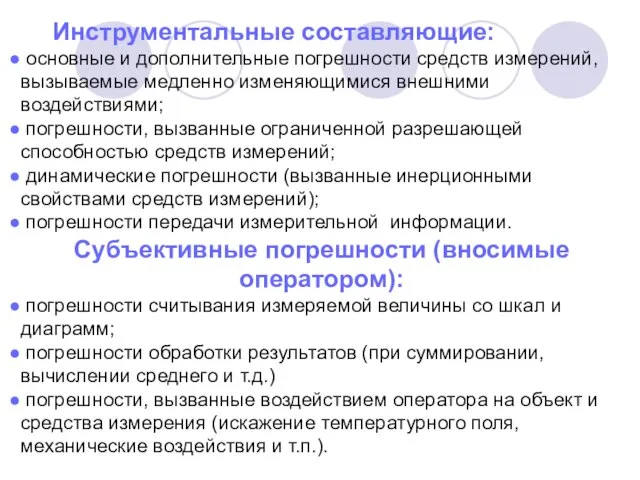 Инструментальные составляющие:

● основные и дополнительные погрешности средств измерений, вызываемые медленно изменяющимися внешними воздействиями;

● погрешности, вызванные ограниченной разрешающей способностью средств измерений;

● динамические погрешности (вызванные инерционными свойствами средств измерений);

● погрешности передачи измерительной информации.

Субъективные погрешности (вносимые оператором):

● погрешности считывания измеряемой величины со шкал и диаграмм;

● погрешности обработки результатов (при суммировании, вычислении среднего и т.д.)

● погрешности, вызванные воздействием оператора на объект и средства измерения (искажение температурного поля, механические воздействия и т.п.).